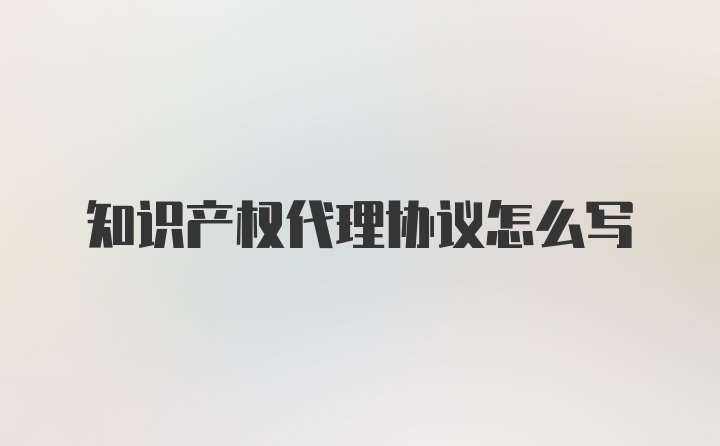 知识产权代理协议怎么写